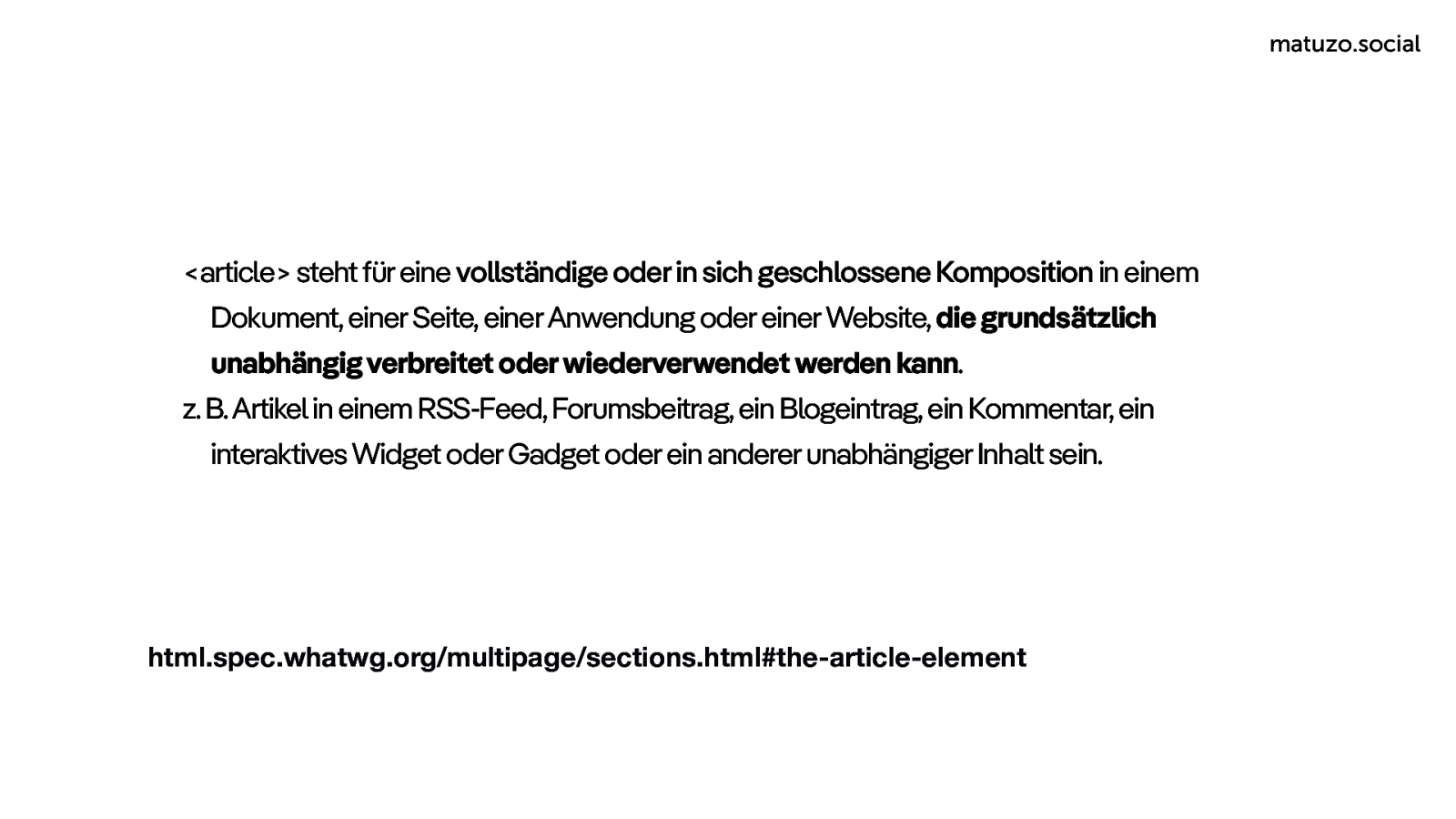 matuzo.social

<article> steht für eine vollständige oder in sich geschlossene Komposition in einem Dokument, einer Seite, einer Anwendung oder einer Website, die grundsätzlich unabhängig verbreitet oder wiederverwendet werden kann.

z. B. Artikel in einem RSS-Feed, Forumsbeitrag, ein Blogeintrag, ein Kommentar, ein interaktives Widget oder Gadget oder ein anderer unabhängiger Inhalt sein.

html.spec.whatwg.org/multipage/sections.html#the-article-element